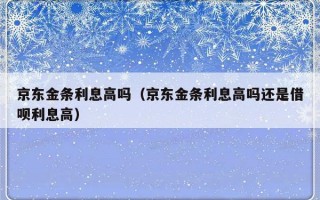 京东金条利息高吗（京东金条利息高吗还是借呗利息高）